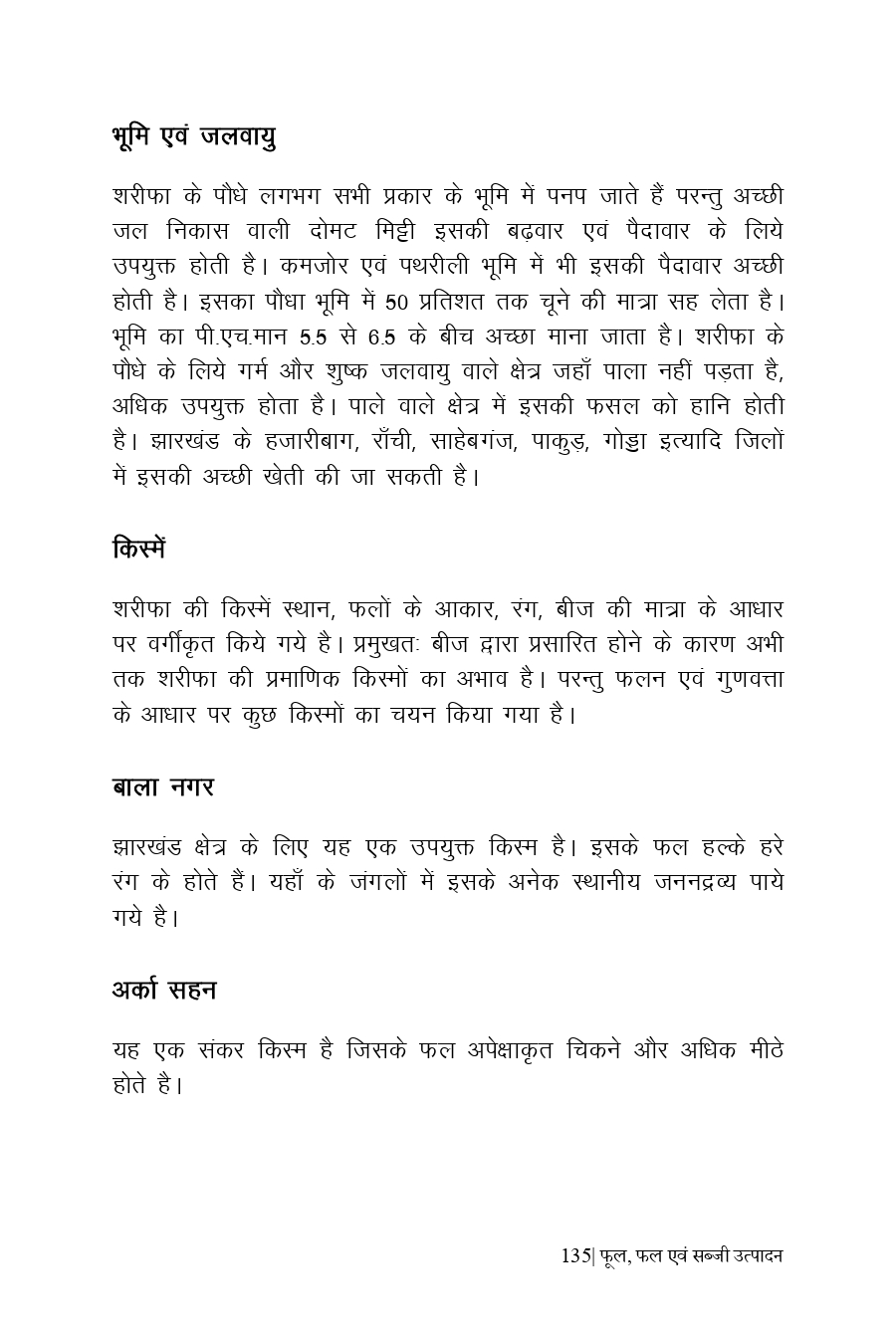 भूमि एवं जलवायु

शरीफा के पौधे लगभग सभी प्रकार के भूमि में पनप जाते हैं परन्तु अच्छी जल निकास वाली दोमट मिट्टी इसकी बढ़वार एवं पैदावार के लिये उपयुक्त होती है। कमजोर एवं पथरीली भूमि में भी इसकी पैदावार अच्छी होती है। इसका पौधा भूमि में 50 प्रतिशत तक चूने की मात्रा सह लेता है। भूमि का पी.एच.मान 5.5 से 6.5 के बीच अच्छा माना जाता है। शरीफा के पौधे के लिये गर्म और शुष्क जलवायु वाले क्षेत्र जहाँ पाला नहीं पड़ता है, अधिक उपयुक्त होता है। पाले वाले क्षेत्र में इसकी फसल को हानि होती है। झारखंड के हजारीबाग, राँची, साहेबगंज, पाकुड़, गोड्डा इत्यादि जिलों में इसकी अच्छी खेती की जा सकती है।

किस्में

शरीफा की किस्में स्थान, फलों के आकार, रंग, बीज की मात्रा के आधार पर वर्गीकृत किये गये है। प्रमुखतः बीज द्वारा प्रसारित होने के कारण अभी तक शरीफा की प्रमाणिक किस्मों का अभाव है। परन्तु फलन एवं गुणवत्ता के आधार पर कुछ किस्मों का चयन किया गया है।

बाला नगर

झारखंड क्षेत्र के लिए यह एक उपयुक्त किस्म है। इसके फल हल्के हरे रंग के होते हैं। यहाँ के जंगलों में इसके अनेक स्थानीय जननद्रव्य पाये गये है।

अर्का सहन

यह एक संकर किस्म है जिसके फल अपेक्षाकृत चिकने और अधिक मीठे होते है।

135| फूल, फल एवं सब्जी उत्पादन